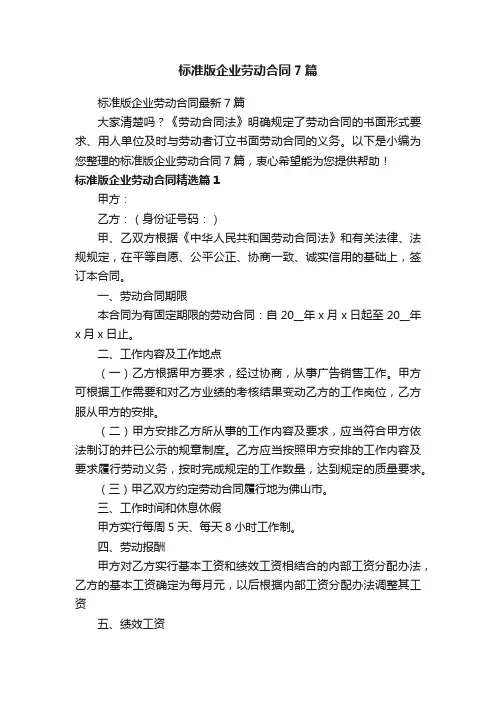 标准版企业劳动合同7篇

标准版企业劳动合同最新7篇

大家清楚吗？《劳动合同法》明确规定了劳动合同的书面形式要求、用人单位及时与劳动者订立书面劳动合同的义务。以下是小编为您整理的标准版企业劳动合同7篇，衷心希望能为您提供帮助！

标准版企业劳动合同精选篇1

甲方：

乙方：（身份证号码：）

甲、乙双方根据《中华人民共和国劳动合同法》和有关法律、法规规定，在平等自愿、公平公正、协商一致、诚实信用的基础上，签订本合同。

一、劳动合同期限

本合同为有固定期限的劳动合同：自20__年x月x日起至20__年x月x日止。

二、工作内容及工作地点

（一）乙方根据甲方要求，经过协商，从事广告销售工作。甲方可根据工作需要和对乙方业绩的考核结果变动乙方的工作岗位，乙方服从甲方的安排。

（二）甲方安排乙方所从事的工作内容及要求，应当符合甲方依法制订的并已公示的规章制度。乙方应当按照甲方安排的工作内容及要求履行劳动义务，按时完成规定的工作数量，达到规定的质量要求。

（三）甲乙双方约定劳动合同履行地为佛山市。

三、工作时间和休息休假

甲方实行每周5天、每天8小时工作制。

四、劳动报酬

甲方对乙方实行基本工资和绩效工资相结合的内部工资分配办法，乙方的基本工资确定为每月元，以后根据内部工资分配办法调整其工资

五、绩效工资